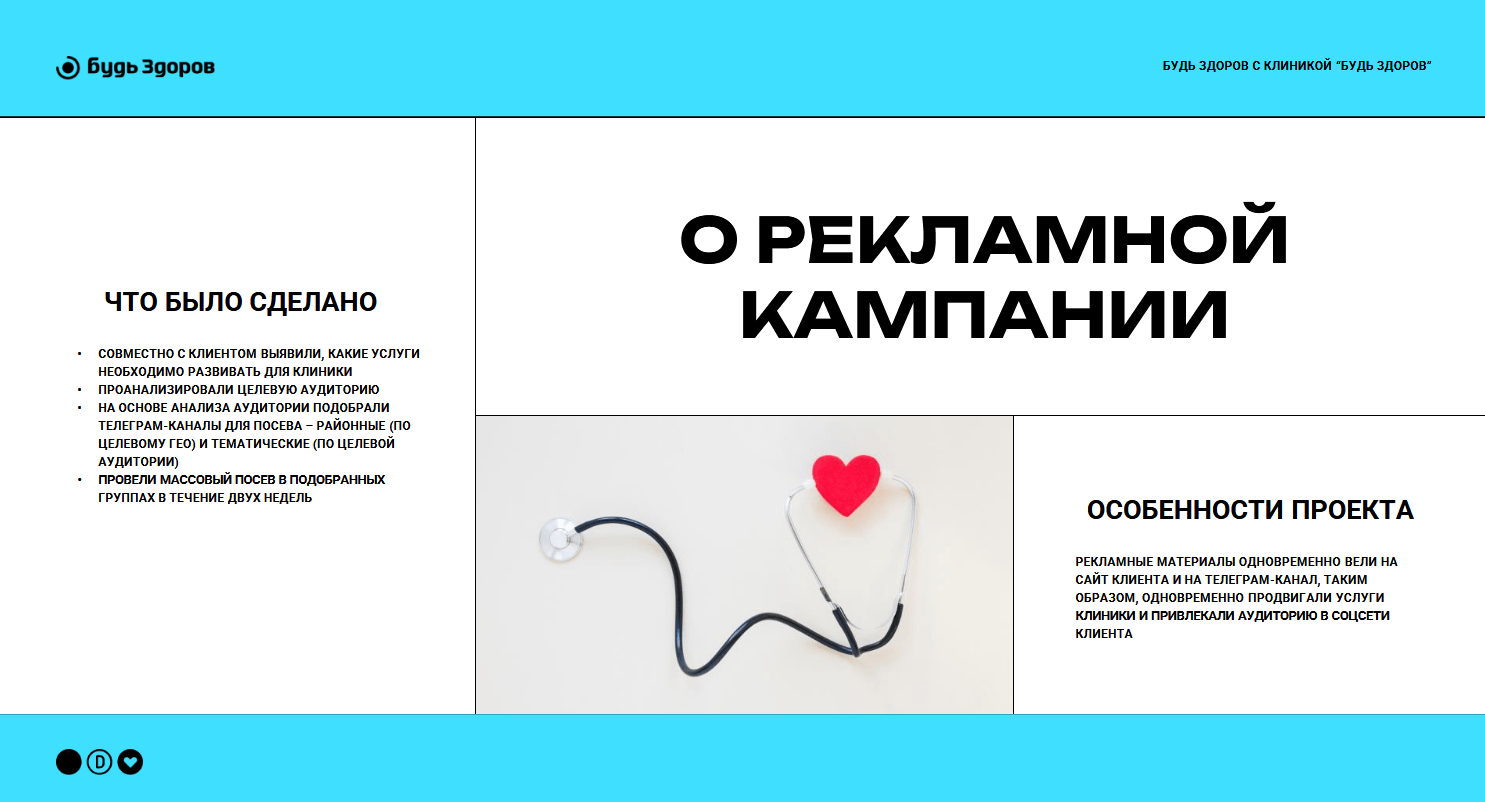 будь здоров

БУДЬ ЗДОРОВ С КЛИНИКОЙ "БУДЬ ЗДОРОВ"

ЧТО БЫЛО СДЕЛАНО

• СОВМЕСТНО С КЛИЕНТОМ ВЫЯВИЛИ, КАКИЕ УСЛУГИ НЕОБХОДИМО РАЗВИВАТЬ ДЛЯ КЛИНИКИ
• ПРОАНАЛИЗИРОВАЛИ ЦЕЛЕВУЮ АУДИТОРИЮ
• НА ОСНОВЕ АНАЛИЗА АУДИТОРИИ ПОДОБРАЛИ ТЕЛЕГРАМ-КАНАЛЫ ДЛЯ ПОСЕВА – РАЙОННЫЕ (ПО ЦЕЛЕВОМУ ГЕО) И ТЕМАТИЧЕСКИЕ (ПО ЦЕЛЕВОЙ АУДИТОРИИ)
• ПРОВЕЛИ МАССОВЫЙ ПОСЕВ В ПОДОБРАННЫХ ГРУППАХ В ТЕЧЕНИЕ ДВУХ НЕДЕЛЬ

О РЕКЛАМНОЙ КАМПАНИИ

ОСОБЕННОСТИ ПРОЕКТА

РЕКЛАМНЫЕ МАТЕРИАЛЫ ОДНОВРЕМЕННО ВЕЛИ НА САЙТ КЛИЕНТА И НА ТЕЛЕГРАМ-КАНАЛ, ТАКИМ ОБРАЗОМ, ОДНОВРЕМЕННО ПРОДВИГАЛИ УСЛУГИ КЛИНИКИ И ПРИВЛЕКАЛИ АУДИТОРИЮ В СОЦСЕТИ КЛИЕНТА

D